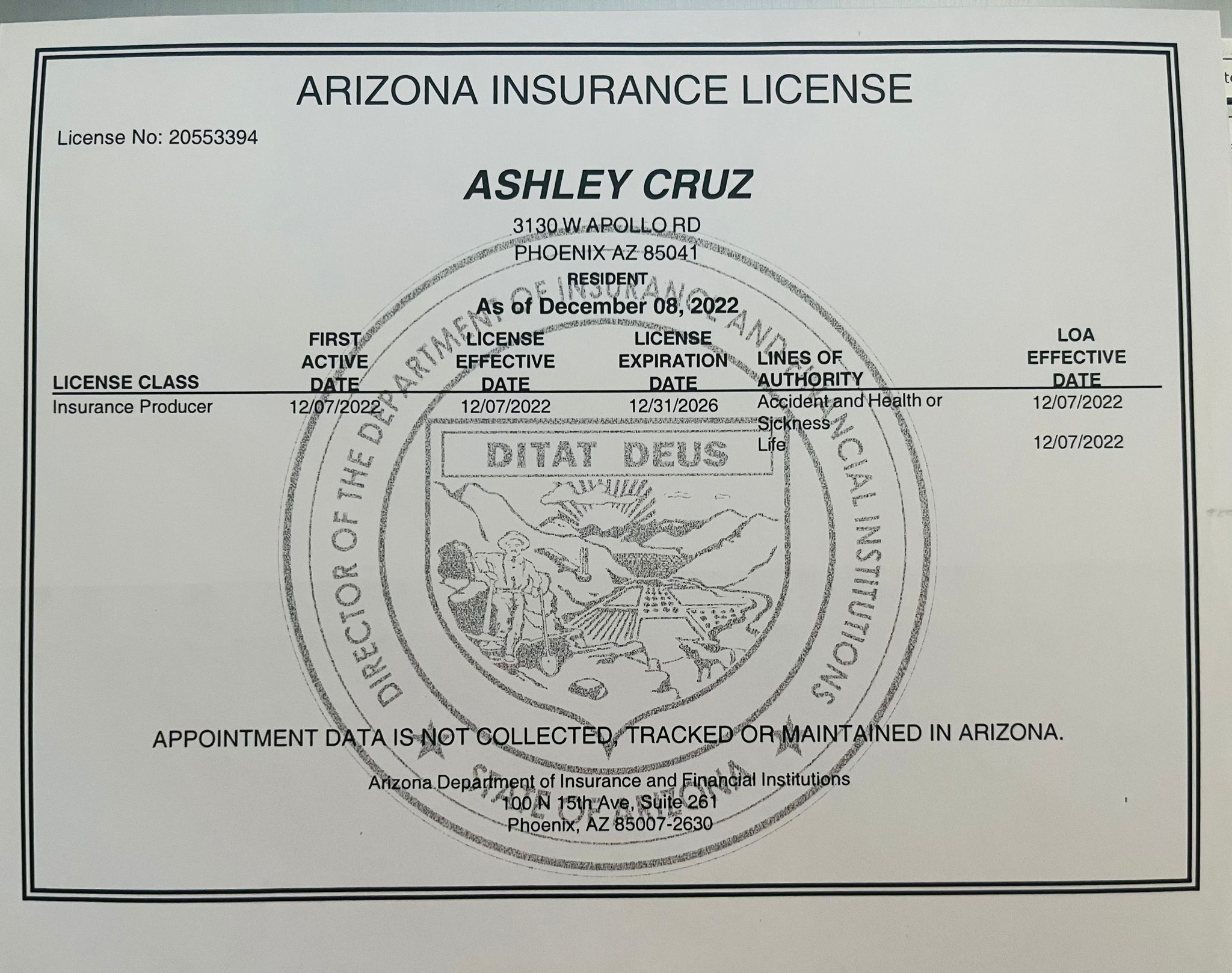 ARIZONA INSURANCE LICENSE

License No: 20553394

ASHLEY CRUZ

3130 W APOLLO RD
PHOENIX AZ 85041
RESIDENT

As of December 08, 2022

| LICENSE CLASS | FIRST ACTIVE DATE | LICENSE EFFECTIVE DATE | LICENSE EXPIRATION DATE | LINES OF AUTHORITY | LOA EFFECTIVE DATE |
|---|---|---|---|---|---|
| Insurance Producer | 12/07/2022 | 12/07/2022 | 12/31/2026 | Accident and Health or Sickness | 12/07/2022 |
| | | | | Life | 12/07/2022 |

APPOINTMENT DATA IS NOT COLLECTED, TRACKED OR MAINTAINED IN ARIZONA.

Arizona Department of Insurance and Financial Institutions
100 N 15th Ave, Suite 261
Phoenix, AZ 85007-2630

DIRECTOR OF THE DEPARTMENT OF INSURANCE AND FINANCIAL INSTITUTIONS
DITAT DEUS
STATE OF ARIZONA